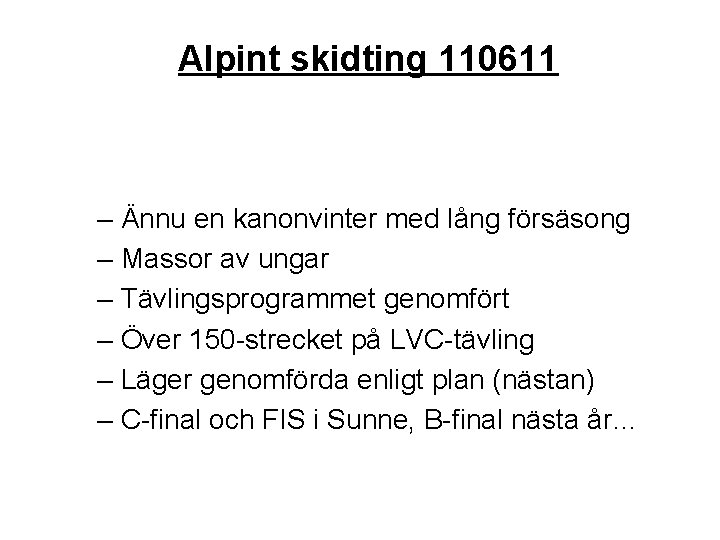 Alpint skidting 110611

– Ännu en kanonvinter med lång försäsong
– Massor av ungar
– Tävlingsprogrammet genomfört
– Över 150-strecket på LVC-tävling
– Läger genomförda enligt plan (nästan)
– C-final och FIS i Sunne, B-final nästa år...